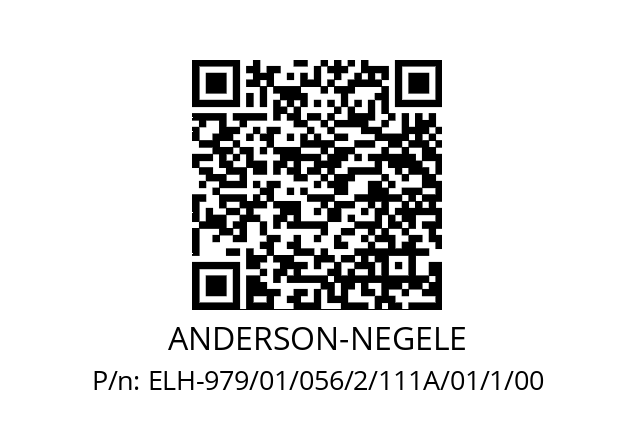 ANDERSON-NEGELE

P/n: ELH-979/01/056/2/111A/01/1/00